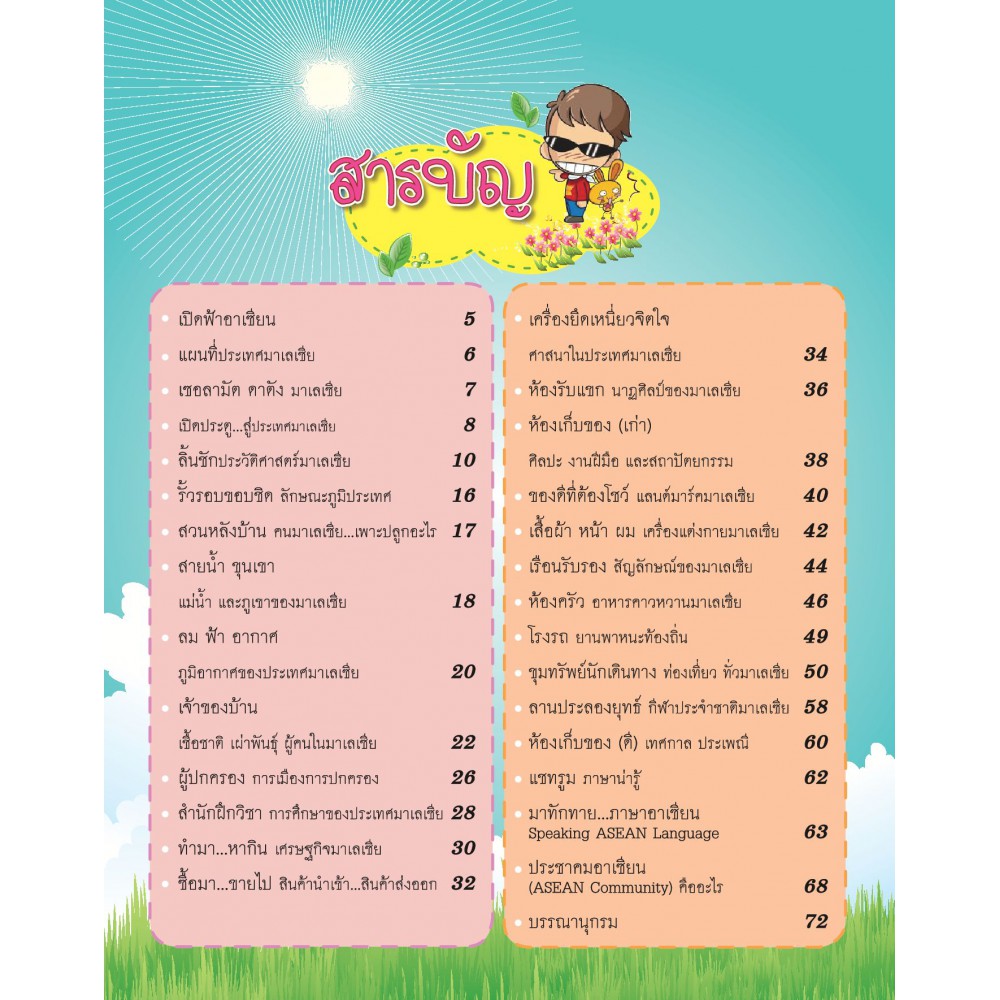 สารบัญ

เปิดฟ้าอาเซียน 5
แผนที่ประเทศมาเลเซีย 6
เซอลามัต ดาตัง มาเลเซีย 7
เปิดประตู...สู่ประเทศมาเลเซีย 8
ลิ้นชักประวัติศาสตร์มาเลเซีย 10
รั้วรอบขอบชิด ลักษณะภูมิประเทศ 16
สวนหลังบ้าน คนมาเลเซีย...เพาะปลูกอะไร 17
สายน้ำ ขุนเขา
แม่น้ำ และภูเขาของมาเลเซีย 18
ลม ฟ้า อากาศ
ภูมิอากาศของประเทศมาเลเซีย 20
เจ้าของบ้าน
เชื้อชาติ เผ่าพันธุ์ ผู้คนในมาเลเซีย 22
ผู้ปกครอง การเมืองการปกครอง 26
สำนักฝึกวิชา การศึกษาของประเทศมาเลเซีย 28
ทำมา...หากิน เศรษฐกิจมาเลเซีย 30
ซื้อมา...ขายไป สินค้านำเข้า...สินค้าส่งออก 32

เครื่องยึดเหนี่ยวจิตใจ
ศาสนาในประเทศมาเลเซีย 34
ห้องรับแขก นาฏศิลป์ของมาเลเซีย 36
ห้องเก็บของ (เก่า)
ศิลปะ งานฝีมือ และสถาปัตยกรรม 38
ของดีที่ต้องโชว์ แลนด์มาร์คมาเลเซีย 40
เสื้อผ้า หน้า ผม เครื่องแต่งกายมาเลเซีย 42
เรือนรับรอง สัญลักษณ์ของมาเลเซีย 44
ห้องครัว อาหารคาวหวานมาเลเซีย 46
โรงรถ ยานพาหนะท้องถิ่น 49
ขุมทรัพย์นักเดินทาง ท่องเที่ยว ทั่วมาเลเซีย 50
ลานประลองยุทธ์ กีฬาประจำชาติมาเลเซีย 58
ห้องเก็บของ (ดี) เทศกาล ประเพณี 60
แชทรูม ภาษาน่ารู้ 62
มาทักทาย...ภาษาอาเซียน
Speaking ASEAN Language 63
ประชาคมอาเซียน
(ASEAN Community) คืออะไร 68
บรรณานุกรม 72